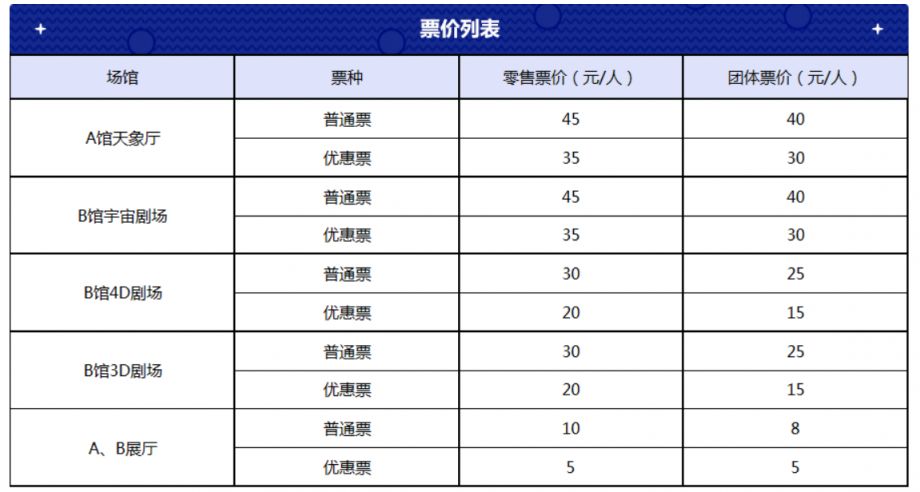 票价列表

| 场馆 | 票种 | 零售票价（元/人） | 团体票价（元/人） |
|---|---|---|---|
| A馆天象厅 | 普通票 | 45 | 40 |
|  | 优惠票 | 35 | 30 |
| B馆宇宙剧场 | 普通票 | 45 | 40 |
|  | 优惠票 | 35 | 30 |
| B馆4D剧场 | 普通票 | 30 | 25 |
|  | 优惠票 | 20 | 15 |
| B馆3D剧场 | 普通票 | 30 | 25 |
|  | 优惠票 | 20 | 15 |
| A、B展厅 | 普通票 | 10 | 8 |
|  | 优惠票 | 5 | 5 |